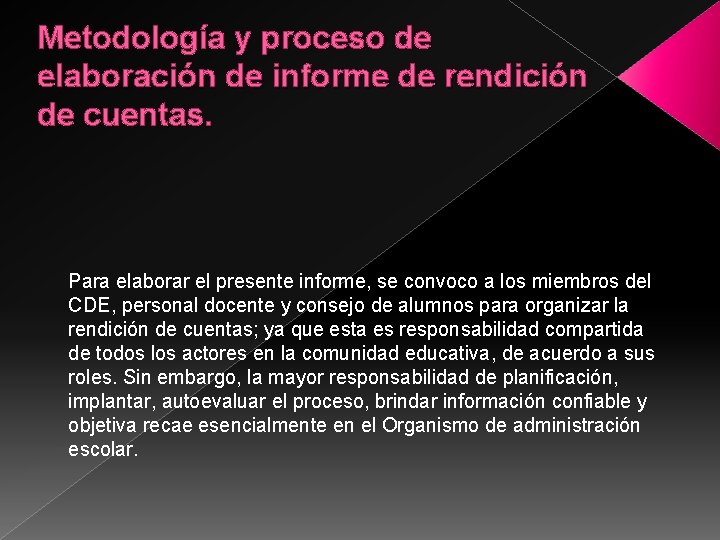 Metodología y proceso de elaboración de informe de rendición de cuentas.

Para elaborar el presente informe, se convoco a los miembros del CDE, personal docente y consejo de alumnos para organizar la rendición de cuentas; ya que esta es responsabilidad compartida de todos los actores en la comunidad educativa, de acuerdo a sus roles. Sin embargo, la mayor responsabilidad de planificación, implantar, autoevaluar el proceso, brindar información confiable y objetiva recae esencialmente en el Organismo de administración escolar.